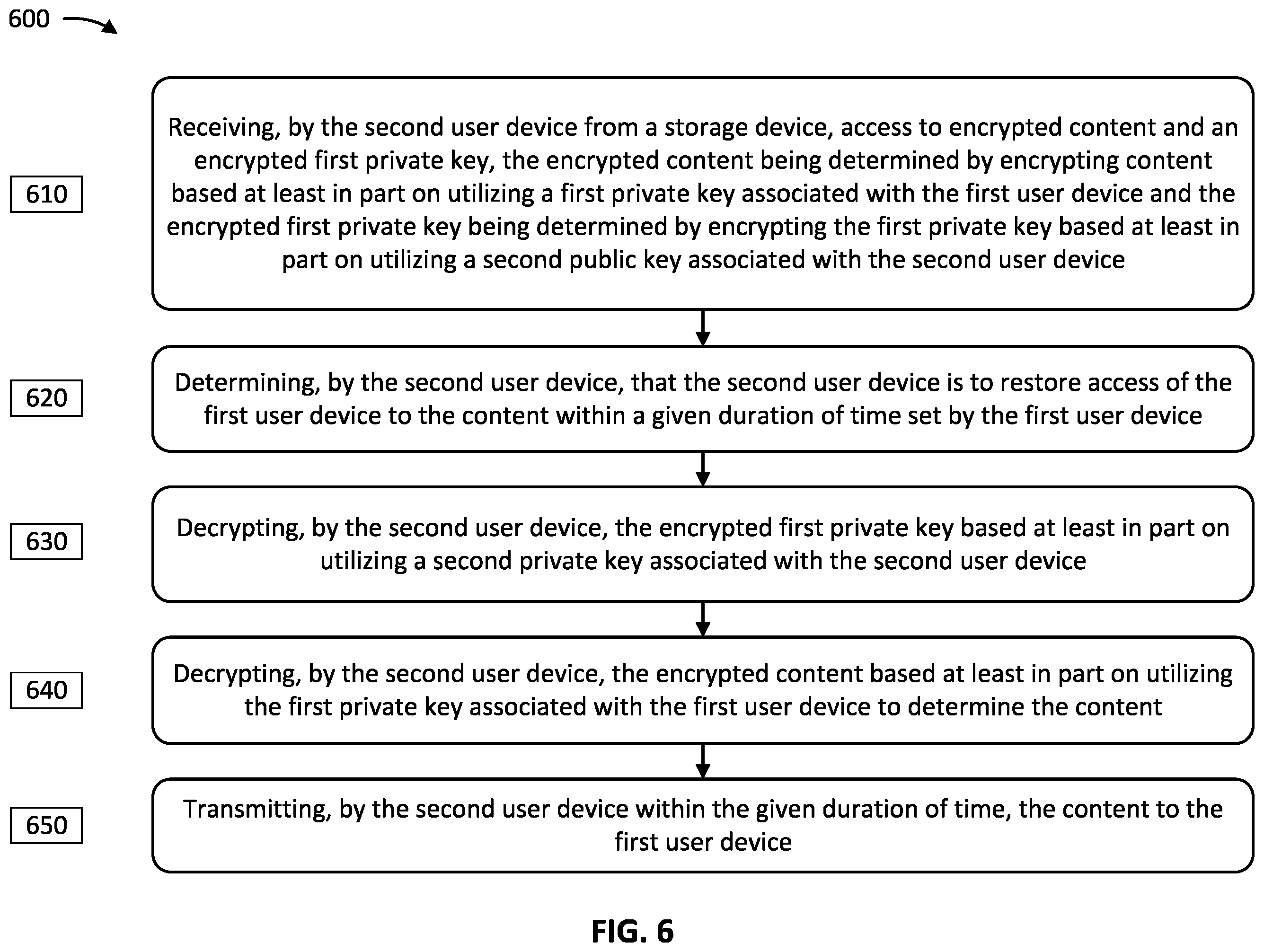 600

610

Receiving, by the second user device from a storage device, access to encrypted content and an encrypted first private key, the encrypted content being determined by encrypting content based at least in part on utilizing a first private key associated with the first user device and the encrypted first private key being determined by encrypting the first private key based at least in part on utilizing a second public key associated with the second user device

620

Determining, by the second user device, that the second user device is to restore access of the first user device to the content within a given duration of time set by the first user device

630

Decrypting, by the second user device, the encrypted first private key based at least in part on utilizing a second private key associated with the second user device

640

Decrypting, by the second user device, the encrypted content based at least in part on utilizing the first private key associated with the first user device to determine the content

650

Transmitting, by the second user device within the given duration of time, the content to the first user device

FIG. 6